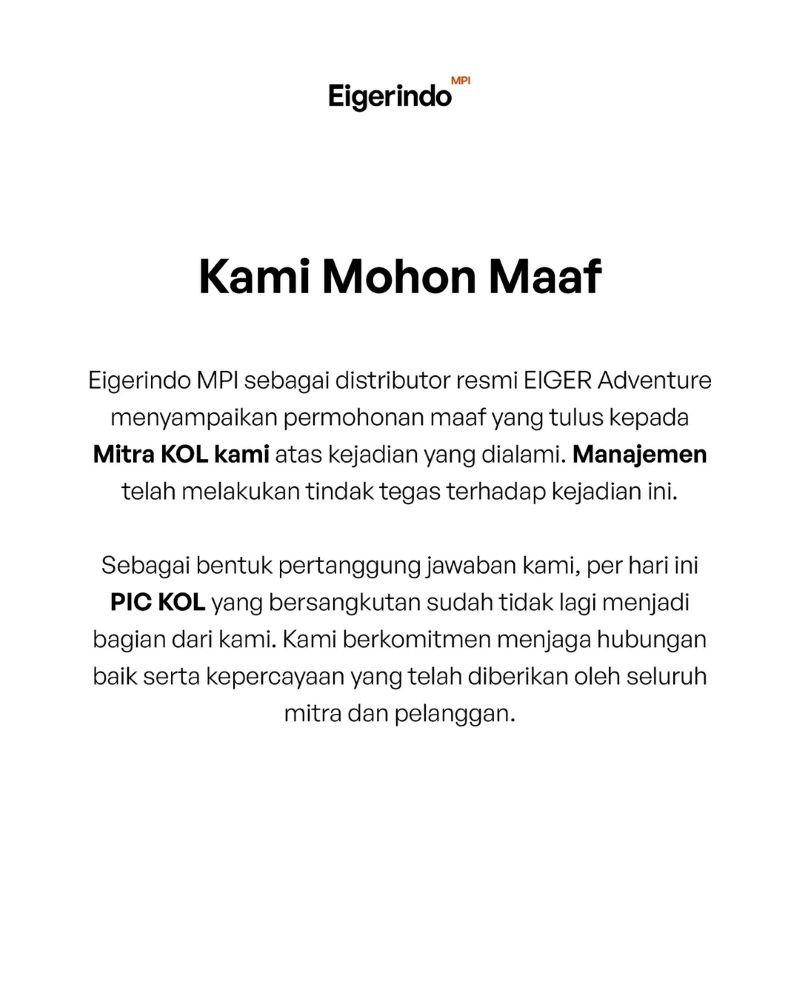 Eigerindo MPI

Kami Mohon Maaf

Eigerindo MPI sebagai distributor resmi EIGER Adventure menyampaikan permohonan maaf yang tulus kepada Mitra KOL kami atas kejadian yang dialami. Manajemen telah melakukan tindak tegas terhadap kejadian ini.

Sebagai bentuk pertanggung jawaban kami, per hari ini PIC KOL yang bersangkutan sudah tidak lagi menjadi bagian dari kami. Kami berkomitmen menjaga hubungan baik serta kepercayaan yang telah diberikan oleh seluruh mitra dan pelanggan.